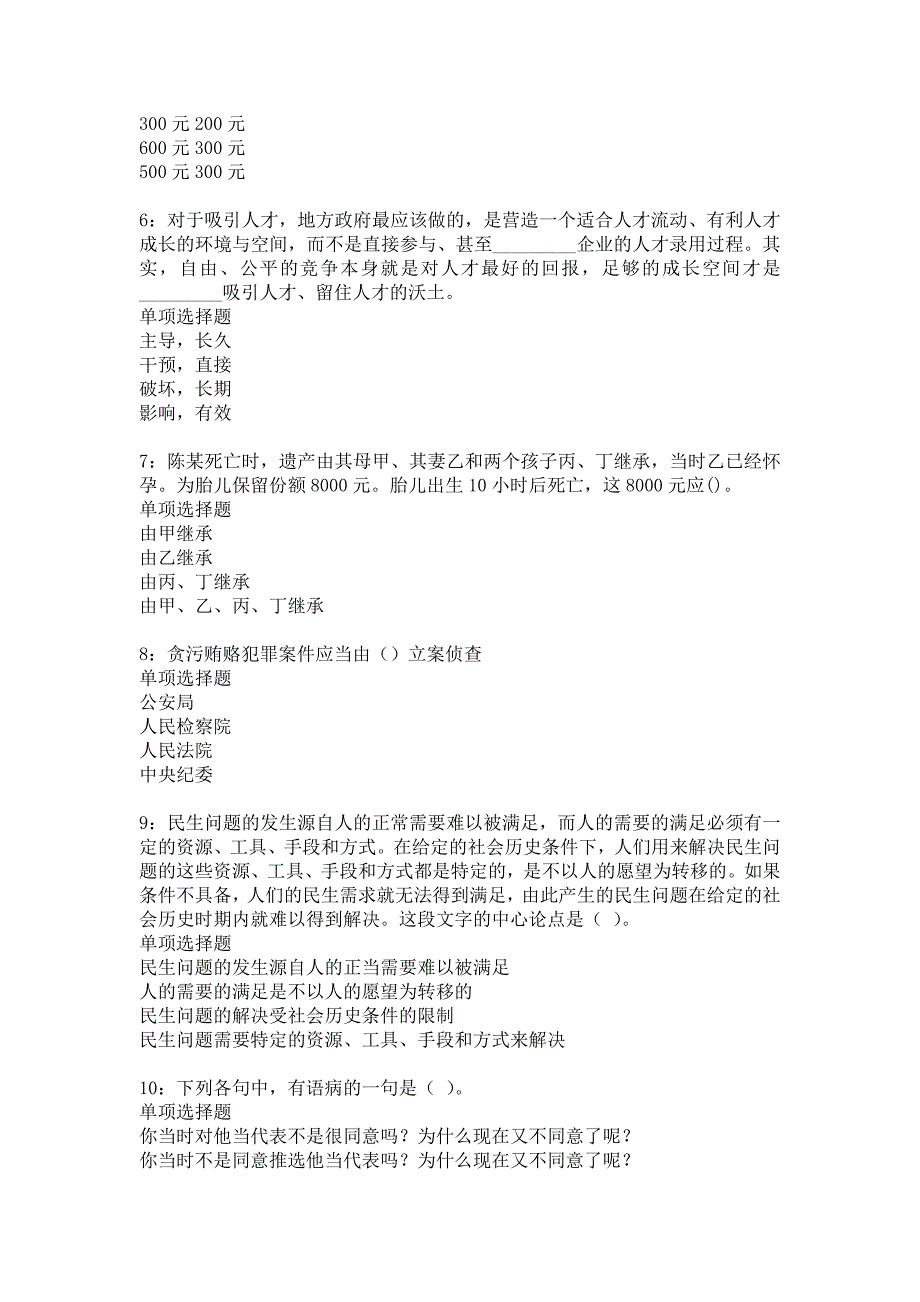 300 元 200 元
600 元 300 元
500 元 300 元

6：对于吸引人才，地方政府最应该做的，是营造一个适合人才流动、有利人才成长的环境与空间，而不是直接参与、甚至_________企业的人才录用过程。其实，自由、公平的竞争本身就是对人才最好的回报，足够的成长空间才是_________吸引人才、留住人才的沃土。
单项选择题
主导，长久
干预，直接
破坏，长期
影响，有效

7：陈某死亡时，遗产由其母甲、其妻乙和两个孩子丙、丁继承，当时乙已经怀孕。为胎儿保留份额 8000 元。胎儿出生 10 小时后死亡，这 8000 元应()。
单项选择题
由甲继承
由乙继承
由丙、丁继承
由甲、乙、丙、丁继承

8：贪污贿赂犯罪案件应当由（）立案侦查
单项选择题
公安局
人民检察院
人民法院
中央纪委

9：民生问题的发生源自人的正常需要难以被满足，而人的需要的满足必须有一定的资源、工具、手段和方式。在给定的社会历史条件下，人们用来解决民生问题的这些资源、工具、手段和方式都是特定的，是不以人的愿望为转移的。如果条件不具备，人们的民生需求就无法得到满足，由此产生的民生问题在给定的社会历史时期内就难以得到解决。这段文字的中心论点是（ ）。
单项选择题
民生问题的发生源自人的正当需要难以被满足
人的需要的满足是不以人的愿望为转移的
民生问题的解决受社会历史条件的限制
民生问题需要特定的资源、工具、手段和方式来解决

10：下列各句中，有语病的一句是（ ）。
单项选择题
你当时对他当代表不是很同意吗？为什么现在又不同意了呢？
你当时不是同意推选他当代表吗？为什么现在又不同意了呢？